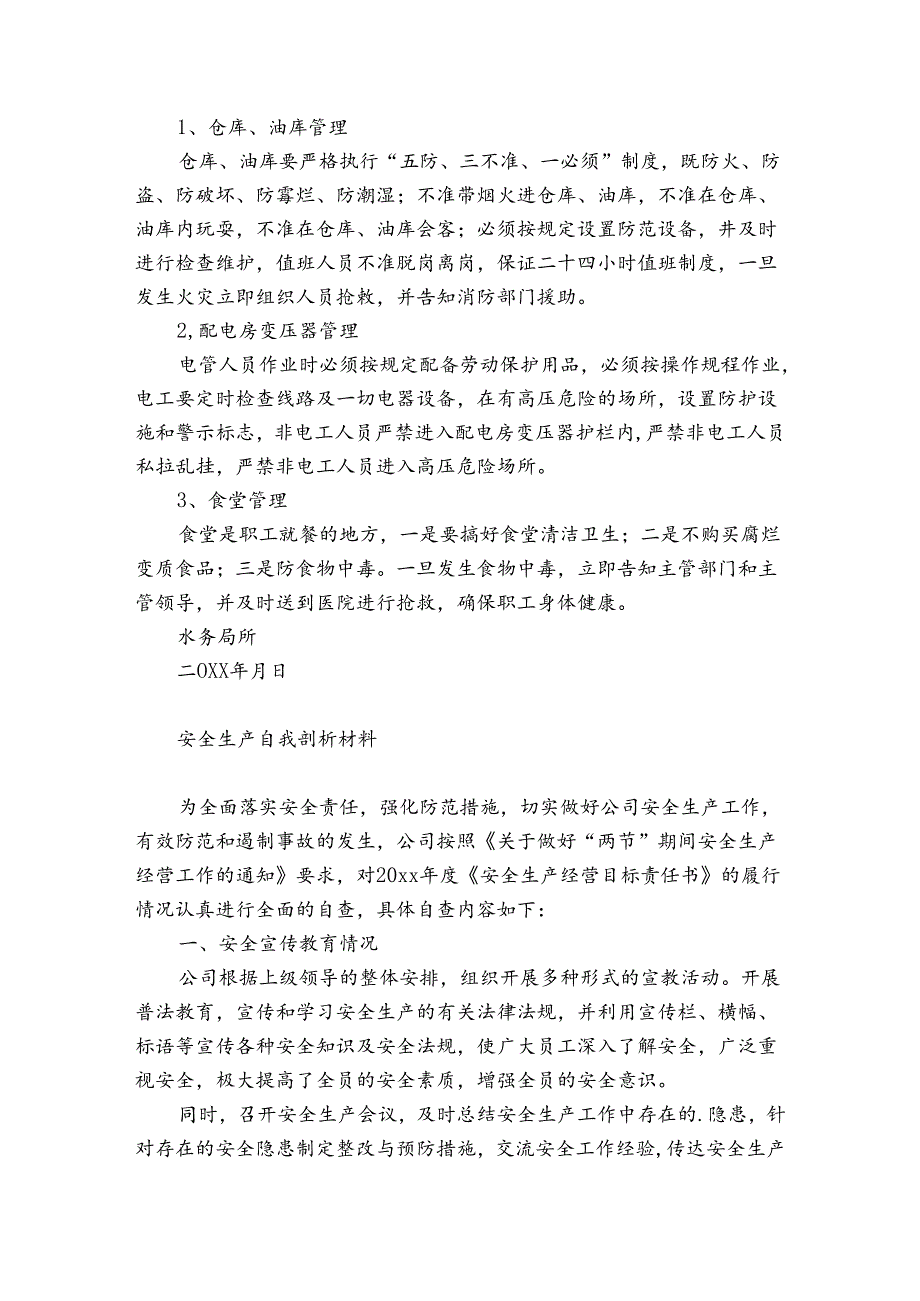 1、仓库、油库管理

仓库、油库要严格执行“五防、三不准、一必须”制度，既防火、防盗、防破坏、防霉烂、防潮湿；不准带烟火进仓库、油库，不准在仓库、油库内玩耍，不准在仓库、油库会客；必须按规定设置防范设备，并及时进行检查维护，值班人员不准脱岗离岗，保证二十四小时值班制度，一旦发生火灾立即组织人员抢救，并告知消防部门援助。

2,配电房变压器管理

电管人员作业时必须按规定配备劳动保护用品，必须按操作规程作业，电工要定时检查线路及一切电器设备，在有高压危险的场所，设置防护设施和警示标志，非电工人员严禁进入配电房变压器护栏内，严禁非电工人员私拉乱挂，严禁非电工人员进入高压危险场所。

3、食堂管理

食堂是职工就餐的地方，一是要搞好食堂清洁卫生；二是不购买腐烂变质食品；三是防食物中毒。一旦发生食物中毒，立即告知主管部门和主管领导，并及时送到医院进行抢救，确保职工身体健康。

水务局所

二OXX年月日

安全生产自我剖析材料

为全面落实安全责任，强化防范措施，切实做好公司安全生产工作，有效防范和遏制事故的发生，公司按照《关于做好“两节”期间安全生产经营工作的通知》要求，对20xx年度《安全生产经营目标责任书》的履行情况认真进行全面的自查，具体自查内容如下：

一、安全宣传教育情况

公司根据上级领导的整体安排，组织开展多种形式的宣教活动。开展普法教育，宣传和学习安全生产的有关法律法规，并利用宣传栏、横幅、标语等宣传各种安全知识及安全法规，使广大员工深入了解安全，广泛重视安全，极大提高了全员的安全素质，增强全员的安全意识。

同时，召开安全生产会议，及时总结安全生产工作中存在的.隐患，针对存在的安全隐患制定整改与预防措施，交流安全工作经验，传达安全生产